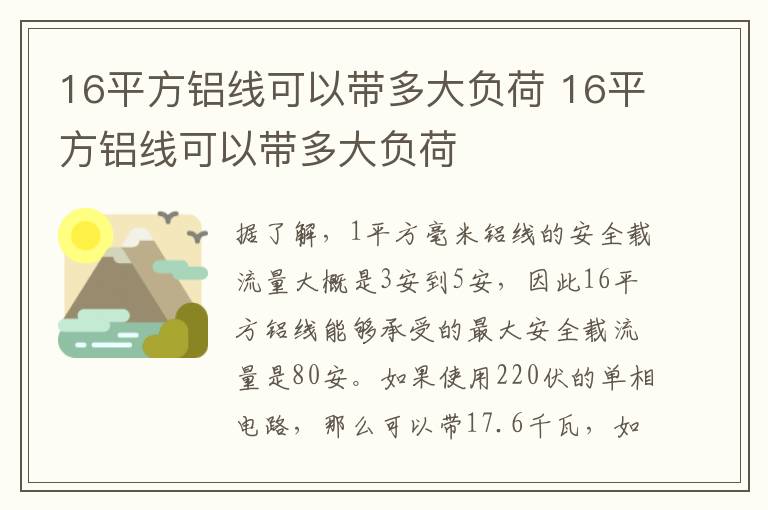 16平方铝线可以带多大负荷 16平方铝线可以带多大负荷

据了解，1平方毫米铝线的安全载流量大概是3安到5安，因此16平方铝线能够承受的最大安全载流量是80安。如果使用220伏的单相电路，那么可以带17.6千瓦，如